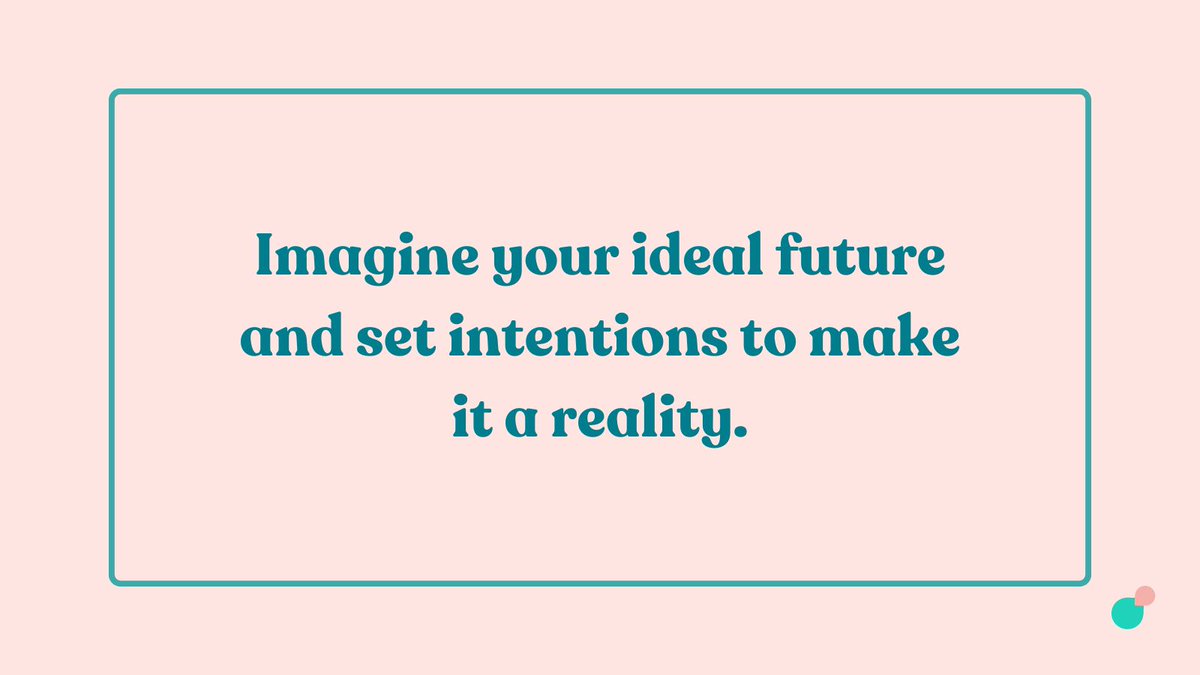 Imagine your ideal future and set intentions to make it a reality.